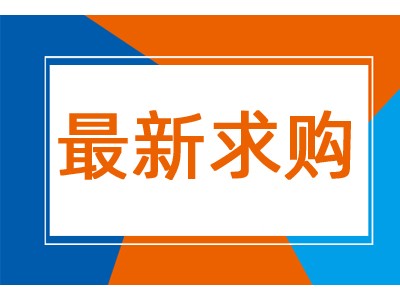 最新求购